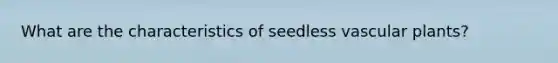 What are the characteristics of seedless vascular plants?